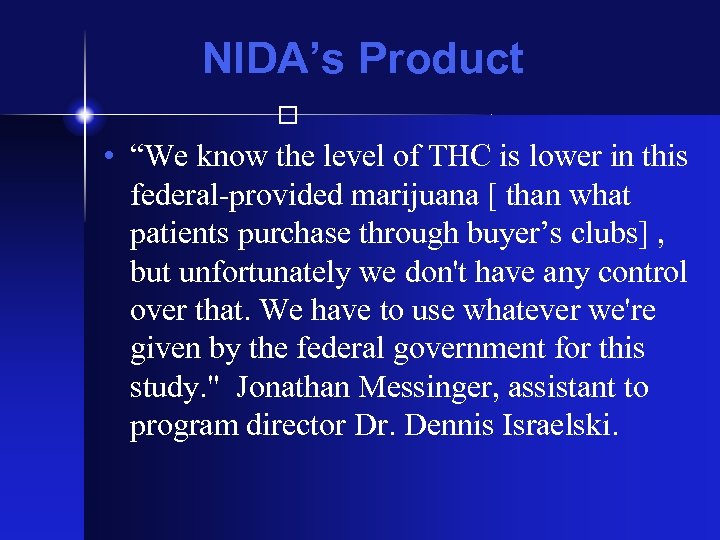 NIDA’s Product

• “We know the level of THC is lower in this federal-provided marijuana [ than what patients purchase through buyer’s clubs] , but unfortunately we don't have any control over that. We have to use whatever we're given by the federal government for this study." Jonathan Messinger, assistant to program director Dr. Dennis Israelski.